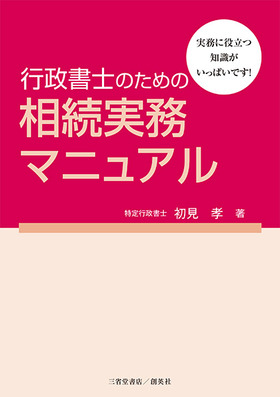 実務に役立つ
知識が
いっぱいです!

行政書士のための
相続実務
マニュアル

特定行政書士 初見 孝 著

三省堂書店／創英社